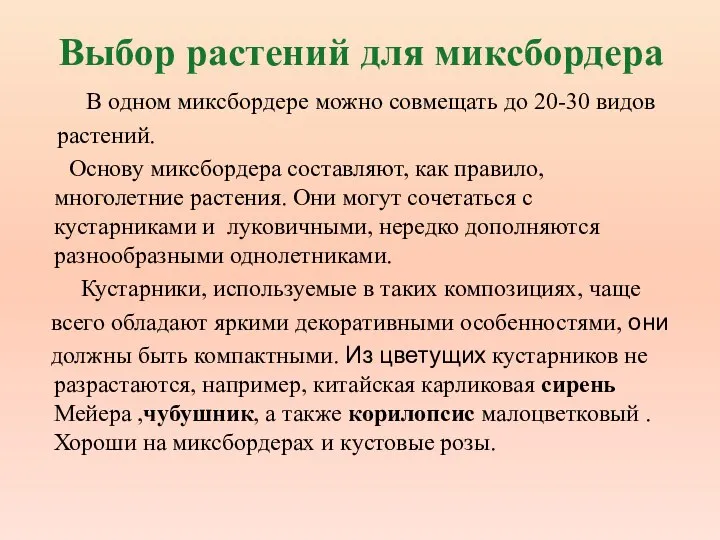 Выбор растений для миксбордера

В одном миксбордере можно совмещать до 20-30 видов растений.

Основу миксбордера составляют, как правило, многолетние растения. Они могут сочетаться с кустарниками и луковичными, нередко дополняются разнообразными однолетниками.

Кустарники, используемые в таких композициях, чаще всего обладают яркими декоративными особенностями, они должны быть компактными. Из цветущих кустарников не разрастаются, например, китайская карликовая сирень Мейера ,чубушник, а также корилопсис малоцветковый . Хороши на миксбордерах и кустовые розы.